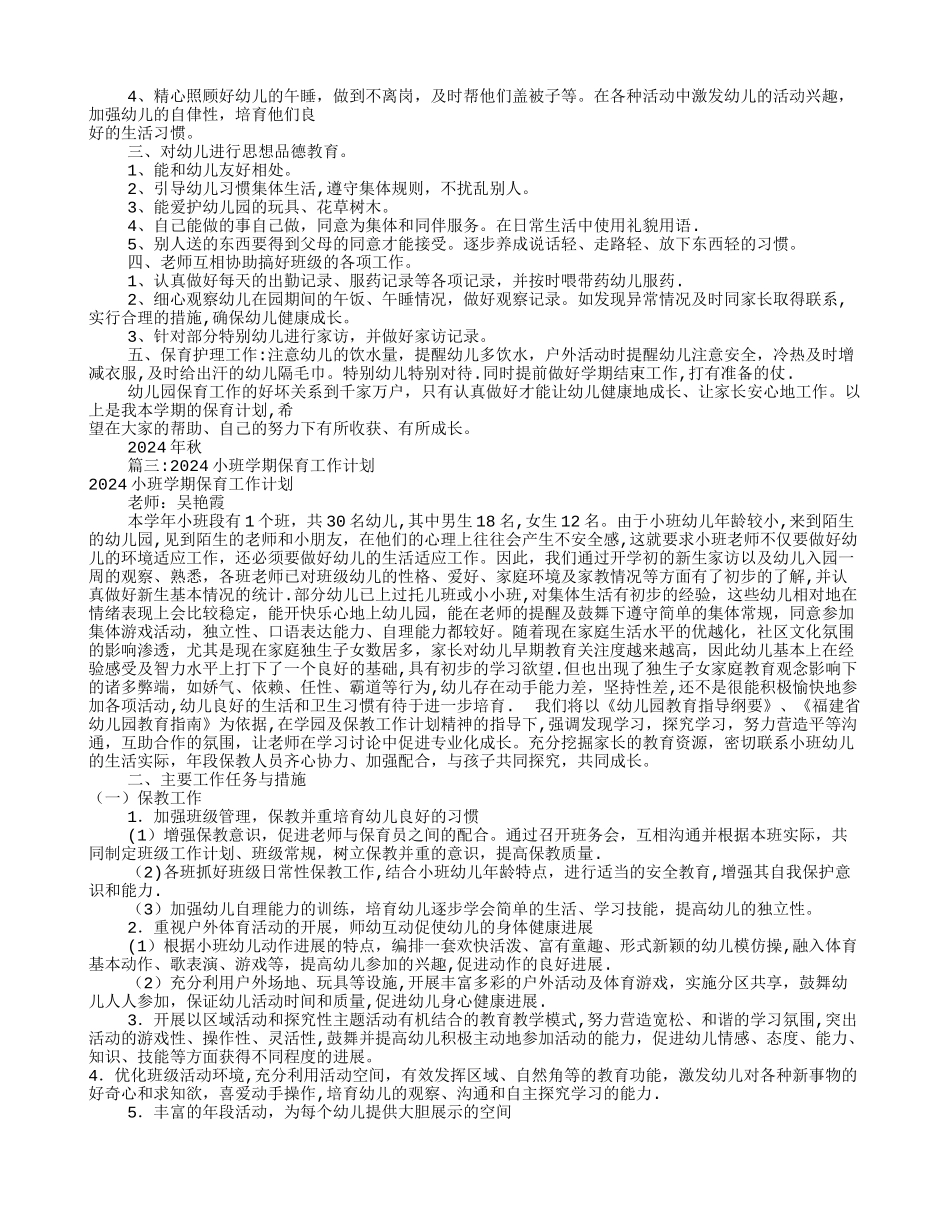 4、精心照顾好幼儿的午睡，做到不离岗，及时帮他们盖被子等。在各种活动中激发幼儿的活动兴趣，加强幼儿的自律性，培育他们良
好的生活习惯。

三、对幼儿进行思想品德教育。

1、能和幼儿友好相处。

2、引导幼儿习惯集体生活，遵守集体规则，不扰乱别人。

3、能爱护幼儿园的玩具、花草树木。

4、自己能做的事自己做，同意为集体和同伴服务。在日常生活中使用礼貌用语.

5、别人送的东西要得到父母的同意才能接受。逐步养成说话轻、走路轻、放下东西轻的习惯。

四、老师互相协助搞好班级的各项工作。

1、认真做好每天的出勤记录、服药记录等各项记录，并按时喂带药幼儿服药.

2、细心观察幼儿在园期间的午饭、午睡情况，做好观察记录。如发现异常情况及时同家长取得联系，实行合理的措施,确保幼儿健康成长。

3、针对部分特别幼儿进行家访，并做好家访记录。

五、保育护理工作:注意幼儿的饮水量，提醒幼儿多饮水，户外活动时提醒幼儿注意安全，冷热及时增减衣服，及时给出汗的幼儿隔毛巾。特别幼儿特别对待.同时提前做好学期结束工作，打有准备的仗.

幼儿园保育工作的好坏关系到千家万户，只有认真做好才能让幼儿健康地成长、让家长安心地工作。以上是我本学期的保育计划,希
望在大家的帮助、自己的努力下有所收获、有所成长。

2024年秋

篇三:2024小班学期保育工作计划

2024小班学期保育工作计划

老师：吴艳霞

本学年小班段有1个班，共30名幼儿,其中男生18名,女生12名。由于小班幼儿年龄较小,来到陌生的幼儿园，见到陌生的老师和小朋友，在他们的心理上往往会产生不安全感，这就要求小班老师不仅要做好幼儿的环境适应工作，还必须要做好幼儿的生活适应工作。因此，我们通过开学初的新生家访以及幼儿入园一周的观察、熟悉，各班老师已对班级幼儿的性格、爱好、家庭环境及家教情况等方面有了初步的了解,并认真做好新生基本情况的统计.部分幼儿已上过托儿班或小小班，对集体生活有初步的经验，这些幼儿相对地在情绪表现上会比较稳定，能开快乐心地上幼儿园，能在老师的提醒及鼓舞下遵守简单的集体常规，同意参加集体游戏活动，独立性、口语表达能力、自理能力都较好。随着现在家庭生活水平的优越化，社区文化氛围的影响渗透，尤其是现在家庭独生子女数居多，家长对幼儿早期教育关注度越来越高，因此幼儿基本上在经验感受及智力水平上打下了一个良好的基础,具有初步的学习欲望.但也出现了独生子女家庭教育观念影响下的诸多弊端，如娇气、依赖、任性、霸道等行为,幼儿存在动手能力差，坚持性差,还不是很能积极愉快地参加各项活动,幼儿良好的生活和卫生习惯有待于进一步培育.　我们将以《幼儿园教育指导纲要》、《福建省幼儿园教育指南》为依据,在学园及保教工作计划精神的指导下,强调发现学习，探究学习，努力营造平等沟通，互助合作的氛围，让老师在学习讨论中促进专业化成长。充分挖掘家长的教育资源，密切联系小班幼儿的生活实际，年段保教人员齐心协力、加强配合，与孩子共同探究，共同成长。

二、主要工作任务与措施

（一）保教工作

1.加强班级管理，保教并重培育幼儿良好的习惯

（1）增强保教意识，促进老师与保育员之间的配合。通过召开班务会，互相沟通并根据本班实际，共同制定班级工作计划、班级常规，树立保教并重的意识，提高保教质量.

（2)各班抓好班级日常性保教工作,结合小班幼儿年龄特点，进行适当的安全教育,增强其自我保护意识和能力。

（3）加强幼儿自理能力的训练，培育幼儿逐步学会简单的生活、学习技能，提高幼儿的独立性。

2.重视户外体育活动的开展，师幼互动促使幼儿的身体健康进展

（1）根据小班幼儿动作进展的特点，编排一套欢快活泼、富有童趣、形式新颖的幼儿模仿操,融入体育基本动作、歌表演、游戏等，提高幼儿参加的兴趣,促进动作的良好进展.

（2）充分利用户外场地、玩具等设施,开展丰富多彩的户外活动及体育游戏，实施分区共享，鼓舞幼儿人人参加，保证幼儿活动时间和质量,促进幼儿身心健康进展.

3.开展以区域活动和探究性主题活动有机结合的教育教学模式,努力营造宽松、和谐的学习氛围,突出活动的游戏性、操作性、灵活性,鼓舞并提高幼儿积极主动地参加活动的能力，促进幼儿情感、态度、能力、知识、技能等方面获得不同程度的进展。

4.优化班级活动环境,充分利用活动空间，有效发挥区域、自然角等的教育功能，激发幼儿对各种新事物的好奇心和求知欲，喜爱动手操作，培育幼儿的观察、沟通和自主探究学习的能力.

5.丰富的年段活动，为每个幼儿提供大胆展示的空间